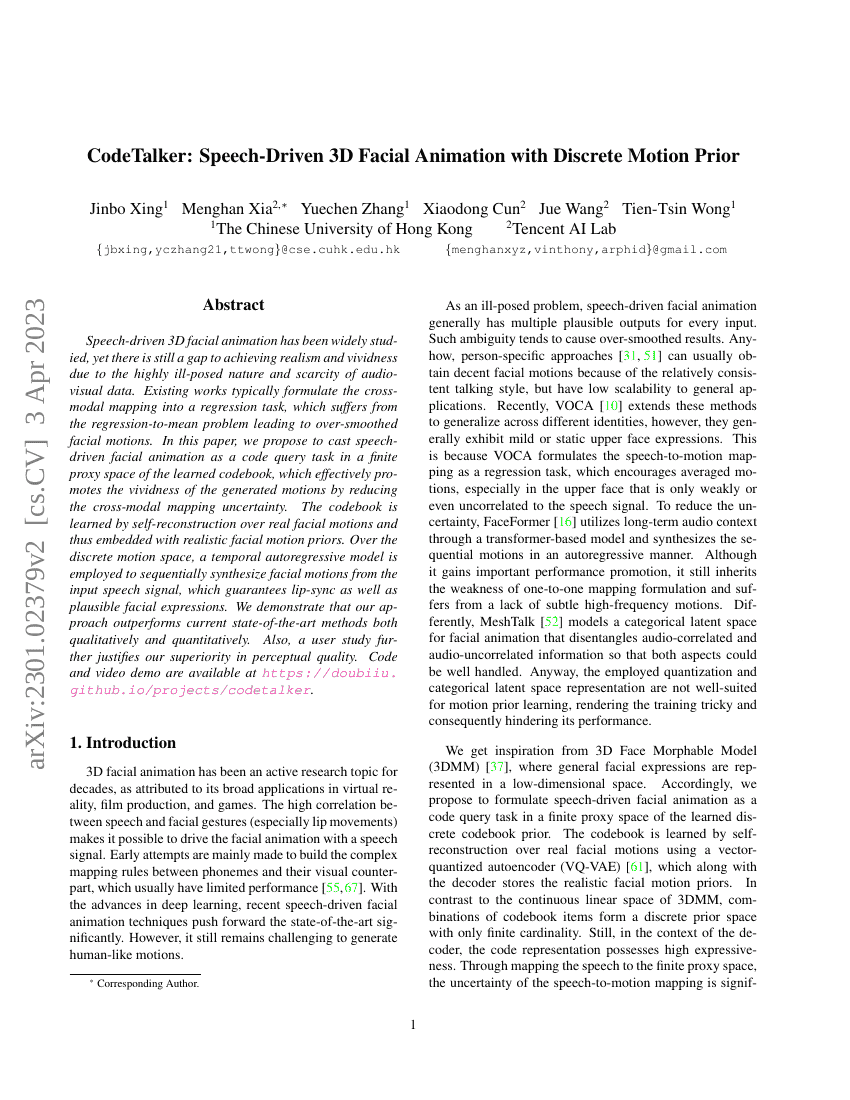 arXiv:2301.02379v2 [cs.CV] 3 Apr 2023

CodeTalker: Speech-Driven 3D Facial Animation with Discrete Motion Prior

Jinbo Xing$^1$ Menghan Xia$^{2,*}$ Yuechen Zhang$^1$ Xiaodong Cun$^2$ Jue Wang$^2$ Tien-Tsin Wong$^1$
$^1$The Chinese University of Hong Kong $^2$Tencent AI Lab
{jbxing,yczhang21,ttwong}@cse.cuhk.edu.hk {menghanxyz,vinthony,arphid}@gmail.com

Abstract

Speech-driven 3D facial animation has been widely studied, yet there is still a gap to achieving realism and vividness due to the highly ill-posed nature and scarcity of audio-visual data. Existing works typically formulate the cross-modal mapping into a regression task, which suffers from the regression-to-mean problem leading to over-smoothed facial motions. In this paper, we propose to cast speech-driven facial animation as a code query task in a finite proxy space of the learned codebook, which effectively promotes the vividness of the generated motions by reducing the cross-modal mapping uncertainty. The codebook is learned by self-reconstruction over real facial motions and thus embedded with realistic facial motion priors. Over the discrete motion space, a temporal autoregressive model is employed to sequentially synthesize facial motions from the input speech signal, which guarantees lip-sync as well as plausible facial expressions. We demonstrate that our approach outperforms current state-of-the-art methods both qualitatively and quantitatively. Also, a user study further justifies our superiority in perceptual quality. Code and video demo are available at https://doubiiu.github.io/projects/codetalker.

1. Introduction

3D facial animation has been an active research topic for decades, as attributed to its broad applications in virtual reality, film production, and games. The high correlation between speech and facial gestures (especially lip movements) makes it possible to drive the facial animation with a speech signal. Early attempts are mainly made to build the complex mapping rules between phonemes and their visual counterpart, which usually have limited performance [55, 67]. With the advances in deep learning, recent speech-driven facial animation techniques push forward the state-of-the-art significantly. However, it still remains challenging to generate human-like motions.

* Corresponding Author.

As an ill-posed problem, speech-driven facial animation generally has multiple plausible outputs for every input. Such ambiguity tends to cause over-smoothed results. Anyhow, person-specific approaches [31, 51] can usually obtain decent facial motions because of the relatively consistent talking style, but have low scalability to general applications. Recently, VOCA [10] extends these methods to generalize across different identities, however, they generally exhibit mild or static upper face expressions. This is because VOCA formulates the speech-to-motion mapping as a regression task, which encourages averaged motions, especially in the upper face that is only weakly or even uncorrelated to the speech signal. To reduce the uncertainty, FaceFormer [16] utilizes long-term audio context through a transformer-based model and synthesizes the sequential motions in an autoregressive manner. Although it gains important performance promotion, it still inherits the weakness of one-to-one mapping formulation and suffers from a lack of subtle high-frequency motions. Differently, MeshTalk [52] models a categorical latent space for facial animation that disentangles audio-correlated and audio-uncorrelated information so that both aspects could be well handled. Anyway, the employed quantization and categorical latent space representation are not well-suited for motion prior learning, rendering the training tricky and consequently hindering its performance.

We get inspiration from 3D Face Morphable Model (3DMM) [37], where general facial expressions are represented in a low-dimensional space. Accordingly, we propose to formulate speech-driven facial animation as a code query task in a finite proxy space of the learned discrete codebook prior. The codebook is learned by self-reconstruction over real facial motions using a vector-quantized autoencoder (VQ-VAE) [61], which along with the decoder stores the realistic facial motion priors. In contrast to the continuous linear space of 3DMM, combinations of codebook items form a discrete prior space with only finite cardinality. Still, in the context of the decoder, the code representation possesses high expressiveness. Through mapping the speech to the finite proxy space, the uncertainty of the speech-to-motion mapping is signif-

1